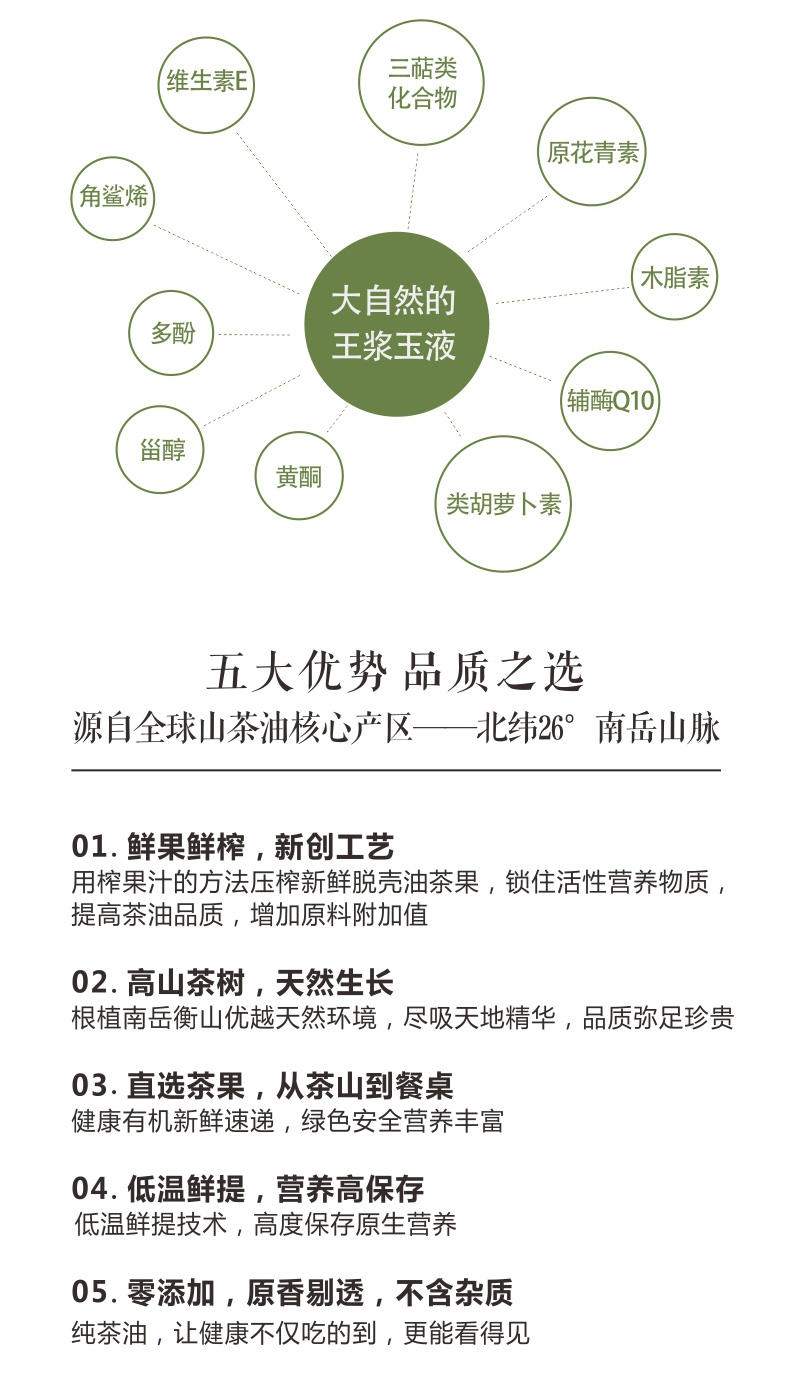 维生素E

三萜类化合物

原花青素

角鲨烯

木脂素

大自然的王浆玉液

多酚

辅酶Q10

甾醇

黄酮

类胡萝卜素

五大优势 品质之选

源自全球山茶油核心产区——北纬26° 南岳山脉

01. 鲜果鲜榨，新创工艺
用榨果汁的方法压榨新鲜脱壳油茶果，锁住活性营养物质，提高茶油品质，增加原料附加值

02. 高山茶树，天然生长
根植南岳衡山优越天然环境，尽吸天地精华，品质弥足珍贵

03. 直选茶果，从茶山到餐桌
健康有机新鲜速递，绿色安全营养丰富

04. 低温鲜提，营养高保存
低温鲜提技术，高度保存原生营养

05. 零添加，原香剔透，不含杂质
纯茶油，让健康不仅吃的到，更能看得见